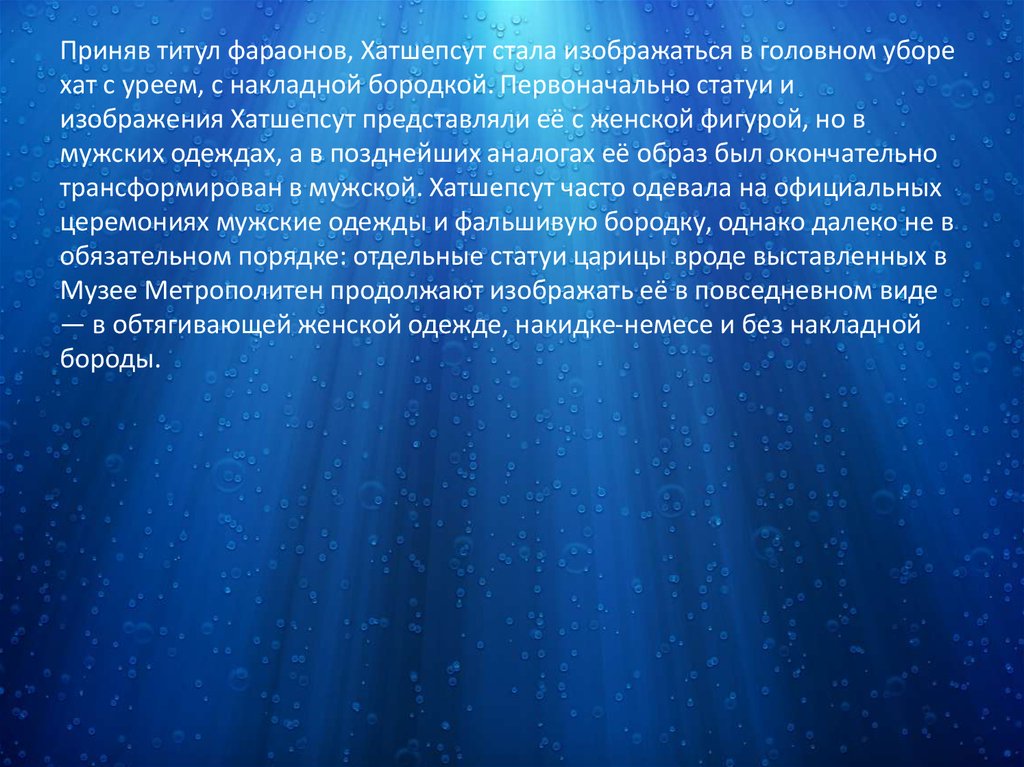 Приняв титул фараонов, Хатшепсут стала изображаться в головном уборе хат с уреем, с накладной бородкой. Первоначально статуи и изображения Хатшепсут представляли её с женской фигурой, но в мужских одеждах, а в позднейших аналогах её образ был окончательно трансформирован в мужской. Хатшепсут часто одевала на официальных церемониях мужские одежды и фальшивую бородку, однако далеко не в обязательном порядке: отдельные статуи царицы вроде выставленных в Музее Метрополитен продолжают изображать её в повседневном виде — в обтягивающей женской одежде, накидке-немесе и без накладной бороды.